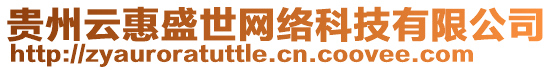 贵州云惠盛世网络科技有限公司
http://zyauroratuttle.cn.coovee.com